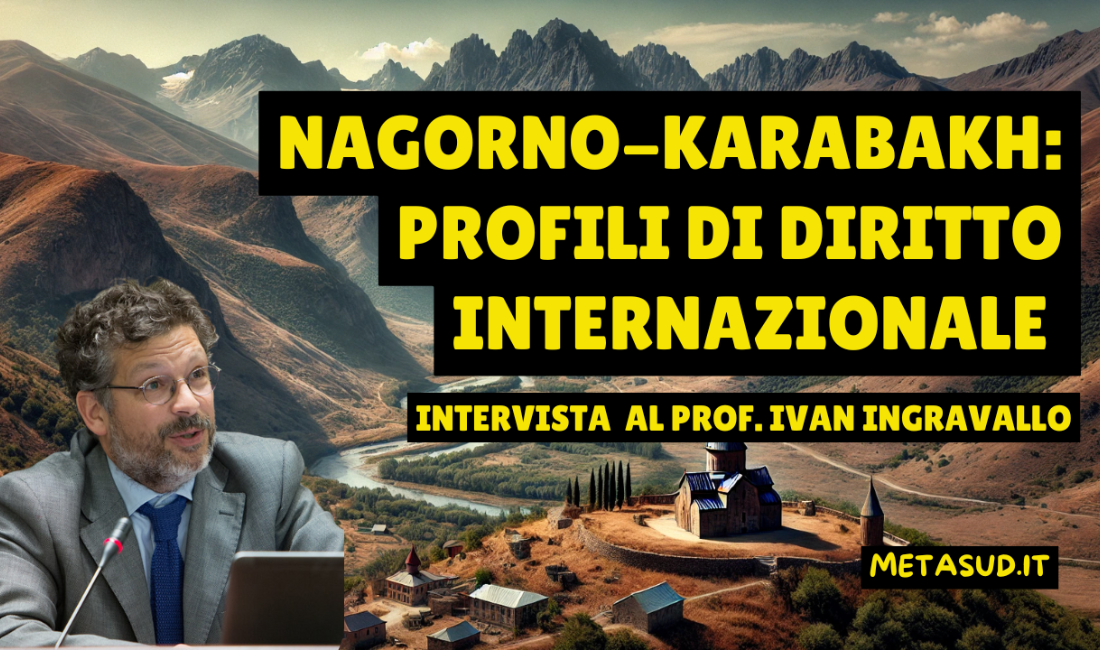 NAGORNO-KARABAKH: PROFILI DI DIRITTO INTERNAZIONALE

INTERVISTA AL PROF. IVAN INGRAVALLO

METASUD.IT